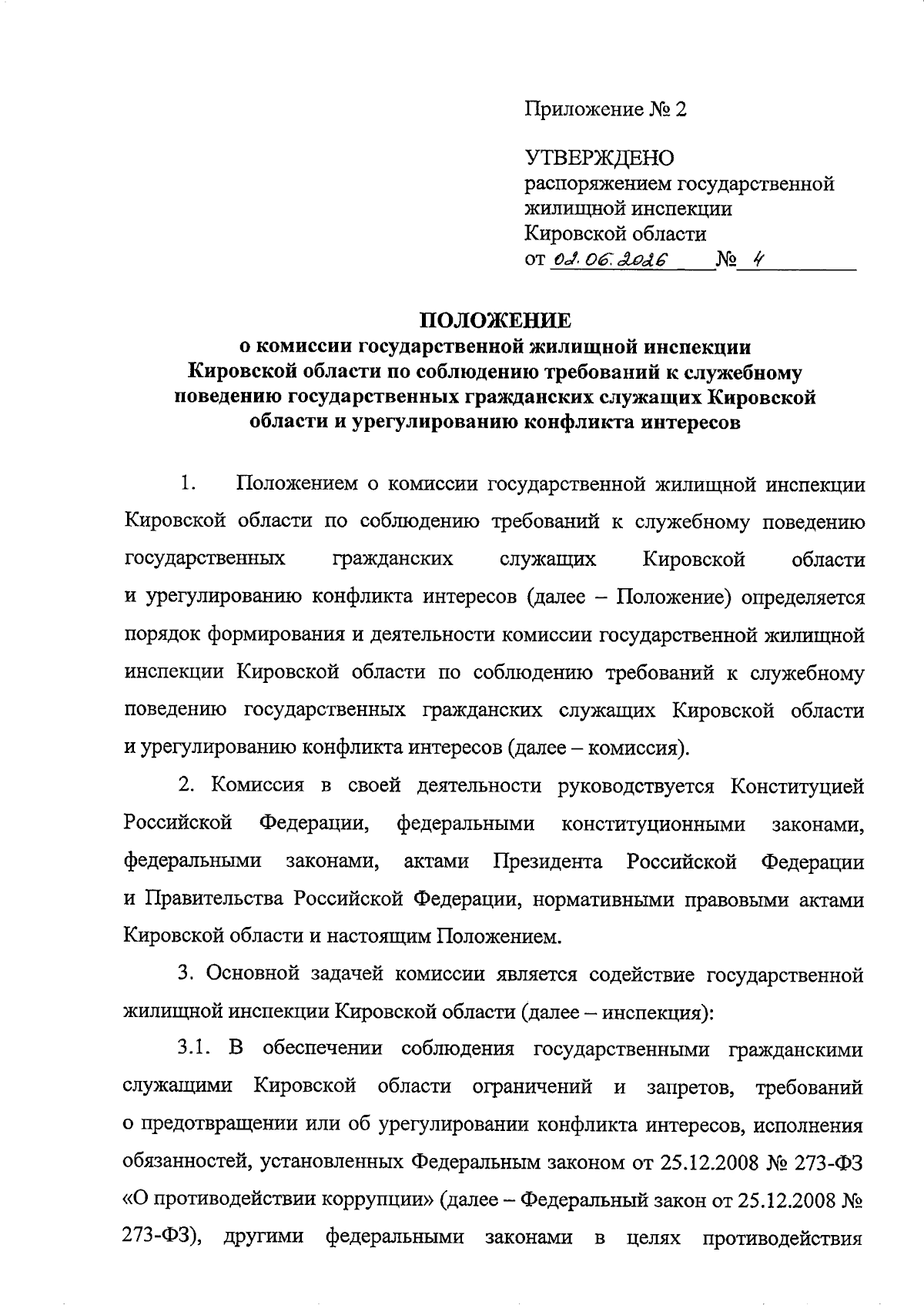 Приложение № 2

УТВЕРЖДЕНО
распоряжением государственной жилищной инспекции Кировской области
от 02.06.2026 № 4

ПОЛОЖЕНИЕ
о комиссии государственной жилищной инспекции Кировской области по соблюдению требований к служебному поведению государственных гражданских служащих Кировской области и урегулированию конфликта интересов

1. Положением о комиссии государственной жилищной инспекции Кировской области по соблюдению требований к служебному поведению государственных гражданских служащих Кировской области и урегулированию конфликта интересов (далее – Положение) определяется порядок формирования и деятельности комиссии государственной жилищной инспекции Кировской области по соблюдению требований к служебному поведению государственных гражданских служащих Кировской области и урегулированию конфликта интересов (далее – комиссия).

2. Комиссия в своей деятельности руководствуется Конституцией Российской Федерации, федеральными конституционными законами, федеральными законами, актами Президента Российской Федерации и Правительства Российской Федерации, нормативными правовыми актами Кировской области и настоящим Положением.

3. Основной задачей комиссии является содействие государственной жилищной инспекции Кировской области (далее – инспекция):

3.1. В обеспечении соблюдения государственными гражданскими служащими Кировской области ограничений и запретов, требований о предотвращении или об урегулировании конфликта интересов, исполнения обязанностей, установленных Федеральным законом от 25.12.2008 № 273-ФЗ «О противодействии коррупции» (далее – Федеральный закон от 25.12.2008 № 273-ФЗ), другими федеральными законами в целях противодействия